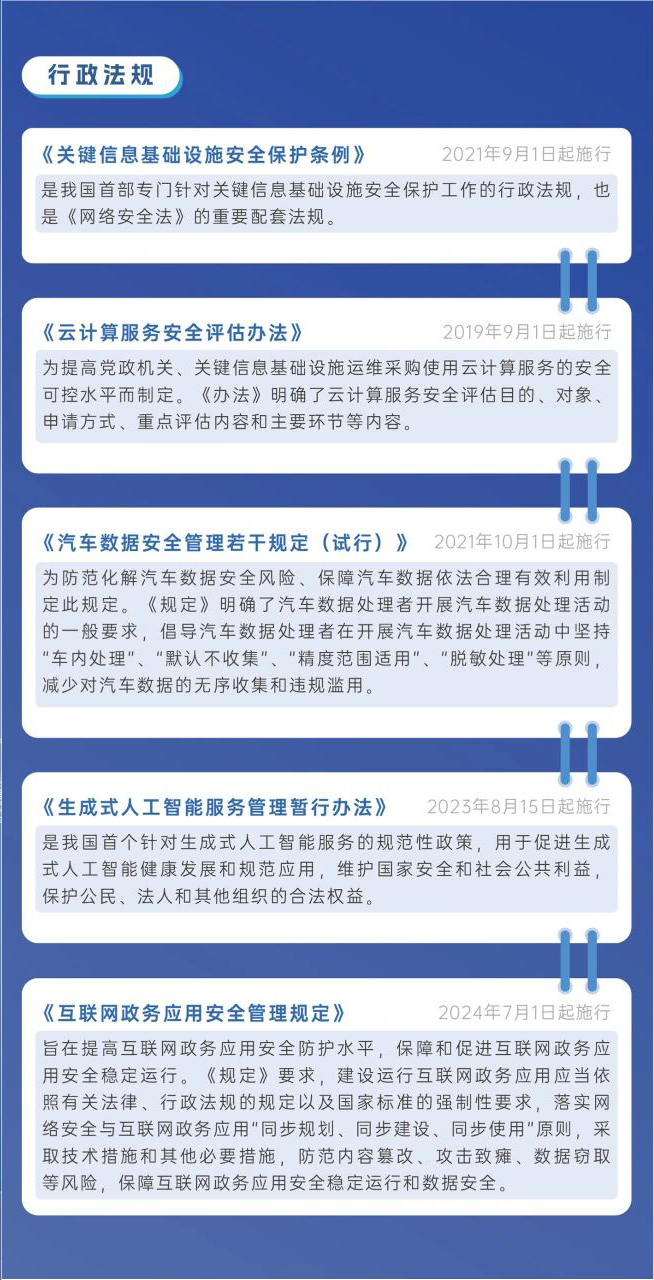 行政法规

《关键信息基础设施安全保护条例》 2021年9月1日起施行

是我国首部专门针对关键信息基础设施安全保护工作的行政法规，也是《网络安全法》的重要配套法规。

《云计算服务安全评估办法》 2019年9月1日起施行

为提高党政机关、关键信息基础设施运维采购使用云计算服务的安全可控水平而制定。《办法》明确了云计算服务安全评估目的、对象、申请方式、重点评估内容和主要环节等内容。

《汽车数据安全管理若干规定（试行）》 2021年10月1日起施行

为防范化解汽车数据安全风险、保障汽车数据依法合理有效利用制定此规定。《规定》明确了汽车数据处理者开展汽车数据处理活动的一般要求，倡导汽车数据处理者在开展汽车数据处理活动中坚持“车内处理”、“默认不收集”、“精度范围适用”、“脱敏处理”等原则，减少对汽车数据的无序收集和违规滥用。

《生成式人工智能服务管理暂行办法》 2023年8月15日起施行

是我国首个针对生成式人工智能服务的规范性政策，用于促进生成式人工智能健康发展和规范应用，维护国家安全和社会公共利益，保护公民、法人和其他组织的合法权益。

《互联网政务应用安全管理规定》 2024年7月1日起施行

旨在提高互联网政务应用安全防护水平，保障和促进互联网政务应用安全稳定运行。《规定》要求，建设运行互联网政务应用应当依照有关法律、行政法规的规定以及国家标准的强制性要求，落实网络安全与互联网政务应用“同步规划、同步建设、同步使用”原则，采取技术措施和其他必要措施，防范内容篡改、攻击致瘫、数据窃取等风险，保障互联网政务应用安全稳定运行和数据安全。